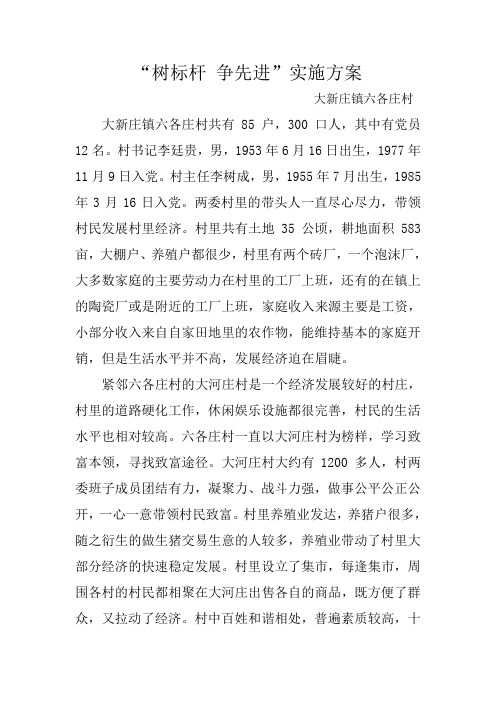 “树标杆 争先进”实施方案

大新庄镇六各庄村

大新庄镇六各庄村共有 85 户，300 口人，其中有党员 12 名。村书记李廷贵，男，1953 年 6 月 16 日出生，1977 年 11 月 9 日入党。村主任李树成，男，1955 年 7 月出生，1985 年 3 月 16 日入党。两委村里的带头人一直尽心尽力，带领村民发展村里经济。村里共有土地 35 公顷，耕地面积 583 亩，大棚户、养殖户都很少，村里有两个砖厂，一个泡沫厂，大多数家庭的主要劳动力在村里的工厂上班，还有的在镇上的陶瓷厂或是附近的工厂上班，家庭收入来源主要是工资，小部分收入来自自家田地里的农作物，能维持基本的家庭开销，但是生活水平并不高，发展经济迫在眉睫。

紧邻六各庄村的大河庄村是一个经济发展较好的村庄，村里的道路硬化工作，休闲娱乐设施都很完善，村民的生活水平也相对较高。六各庄村一直以大河庄村为榜样，学习致富本领，寻找致富途径。大河庄村大约有 1200 多人，村两委班子成员团结有力，凝聚力、战斗力强，做事公平公正公开，一心一意带领村民致富。村里养殖业发达，养猪户很多，随之衍生的做生猪交易生意的人较多，养殖业带动了村里大部分经济的快速稳定发展。村里设立了集市，每逢集市，周围各村的村民都相聚在大河庄出售各自的商品，既方便了群众，又拉动了经济。村中百姓和谐相处，普遍素质较高，十